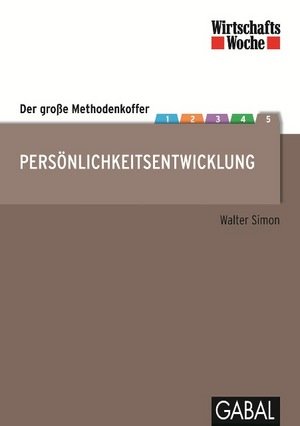 Wirtschafts
Woche

Der große Methodenkoffer

1 2 3 4 5

PERSÖNLICHKEITSENTWICKLUNG

Walter Simon

GABAL